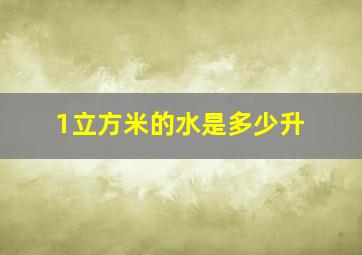 1立方米的水是多少升